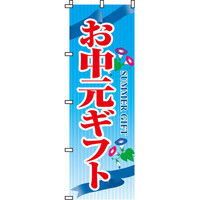 お中元ギフト

SUMMER GIFT